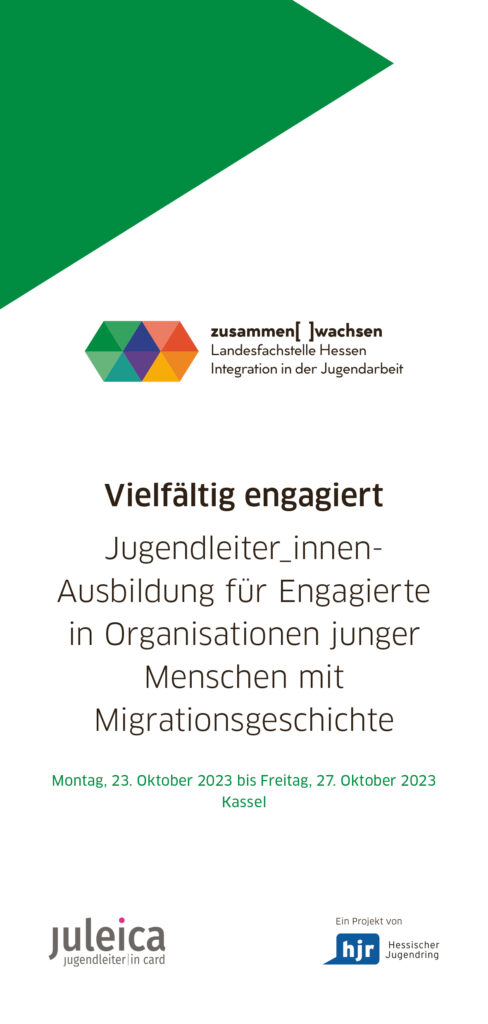 zusammen[ ]wachsen
Landesfachstelle Hessen
Integration in der Jugendarbeit

Vielfältig engagiert

Jugendleiter_innen-Ausbildung für Engagierte in Organisationen junger Menschen mit Migrationsgeschichte

Montag, 23. Oktober 2023 bis Freitag, 27. Oktober 2023
Kassel

juleica
jugendleiter|in card

Ein Projekt von
hjr Hessischer Jugendring